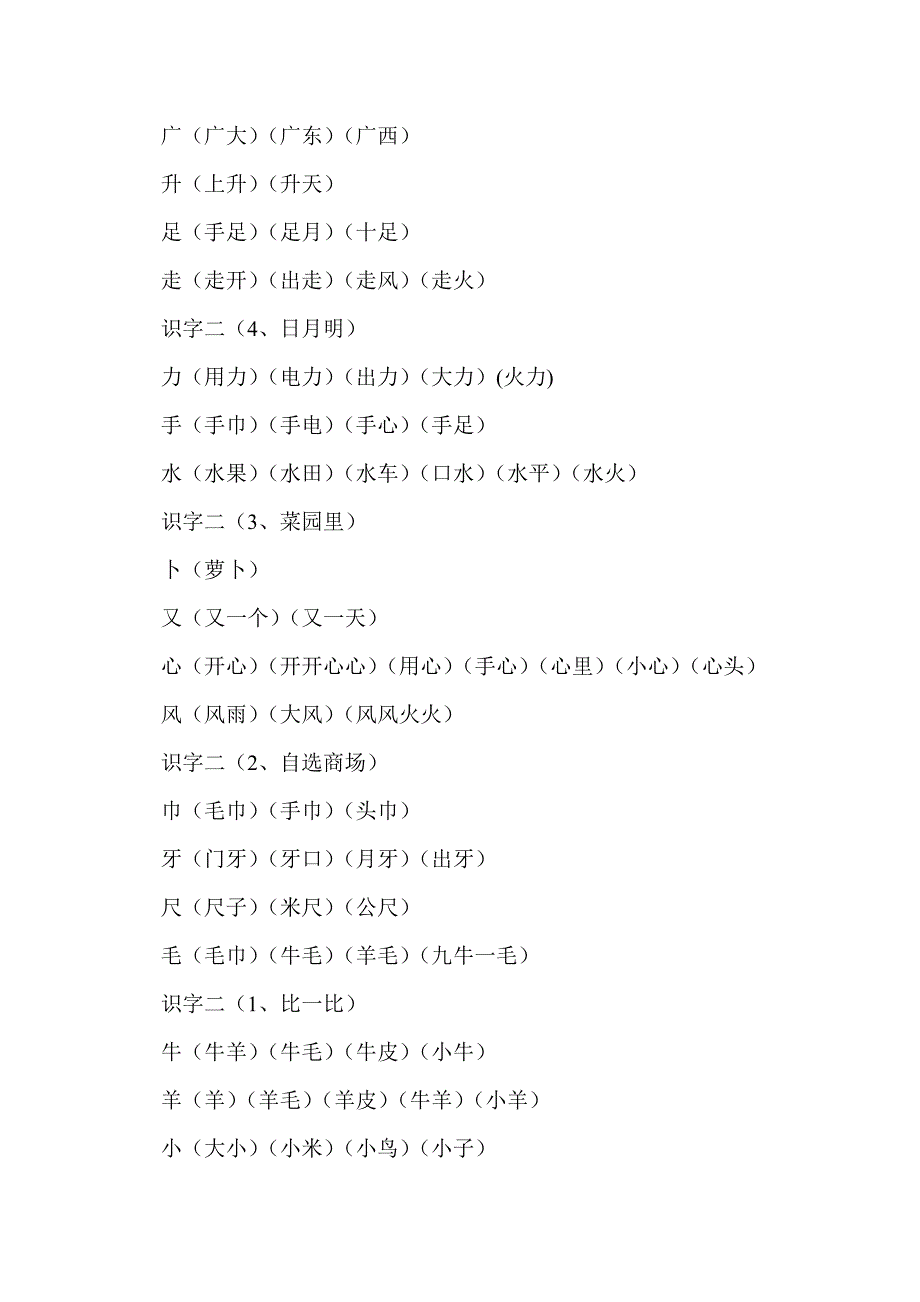 广（广大）（广东）（广西）

升（上升）（升天）

足（手足）（足月）（十足）

走（走开）（出走）（走风）（走火）

识字二（4、日月明）

力（用力）（电力）（出力）（大力）(火力)

手（手巾）（手电）（手心）（手足）

水（水果）（水田）（水车）（口水）（水平）（水火）

识字二（3、菜园里）

卜（萝卜）

又（又一个）（又一天）

心（开心）（开开心心）（用心）（手心）（心里）（小心）（心头）

风（风雨）（大风）（风风火火）

识字二（2、自选商场）

巾（毛巾）（手巾）（头巾）

牙（门牙）（牙口）（月牙）（出牙）

尺（尺子）（米尺）（公尺）

毛（毛巾）（牛毛）（羊毛）（九牛一毛）

识字二（1、比一比）

牛（牛羊）（牛毛）（牛皮）（小牛）

羊（羊）（羊毛）（羊皮）（牛羊）（小羊）

小（大小）（小米）（小鸟）（小子）